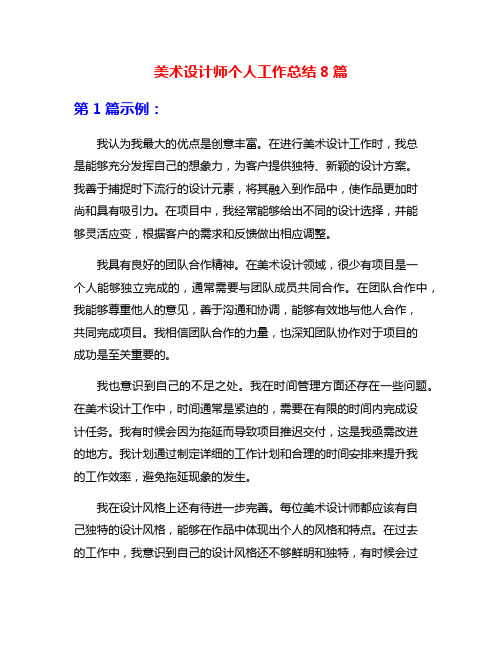 美术设计师个人工作总结 8 篇

第 1 篇示例：

我认为我最大的优点是创意丰富。在进行美术设计工作时，我总是能够充分发挥自己的想象力，为客户提供独特、新颖的设计方案。我善于捕捉时下流行的设计元素，将其融入到作品中，使作品更加时尚和具有吸引力。在项目中，我经常能够给出不同的设计选择，并能够灵活应变，根据客户的需求和反馈做出相应调整。

我具有良好的团队合作精神。在美术设计领域，很少有项目是一个人能够独立完成的，通常需要与团队成员共同合作。在团队合作中，我能够尊重他人的意见，善于沟通和协调，能够有效地与他人合作，共同完成项目。我相信团队合作的力量，也深知团队协作对于项目的成功是至关重要的。

我也意识到自己的不足之处。我在时间管理方面还存在一些问题。在美术设计工作中，时间通常是紧迫的，需要在有限的时间内完成设计任务。我有时候会因为拖延而导致项目推迟交付，这是我亟需改进的地方。我计划通过制定详细的工作计划和合理的时间安排来提升我的工作效率，避免拖延现象的发生。

我在设计风格上还有待进一步完善。每位美术设计师都应该有自己独特的设计风格，能够在作品中体现出个人的风格和特点。在过去的工作中，我意识到自己的设计风格还不够鲜明和独特，有时候会过